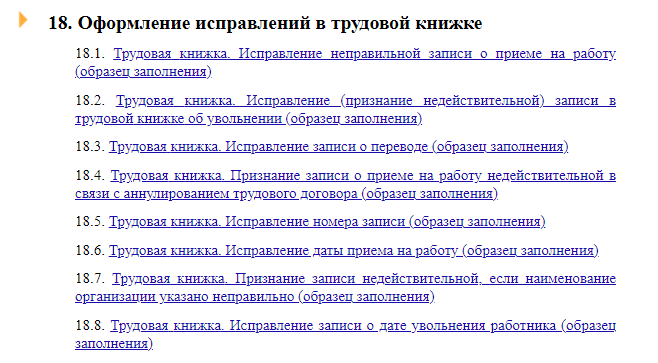 18. Оформление исправлений в трудовой книжке

18.1. Трудовая книжка. Исправление неправильной записи о приеме на работу (образец заполнения)

18.2. Трудовая книжка. Исправление (признание недействительной) записи в трудовой книжке об увольнении (образец заполнения)

18.3. Трудовая книжка. Исправление записи о переводе (образец заполнения)

18.4. Трудовая книжка. Признание записи о приеме на работу недействительной в связи с аннулированием трудового договора (образец заполнения)

18.5. Трудовая книжка. Исправление номера записи (образец заполнения)

18.6. Трудовая книжка. Исправление даты приема на работу (образец заполнения)

18.7. Трудовая книжка. Признание записи недействительной, если наименование организации указано неправильно (образец заполнения)

18.8. Трудовая книжка. Исправление записи о дате увольнения работника (образец заполнения)